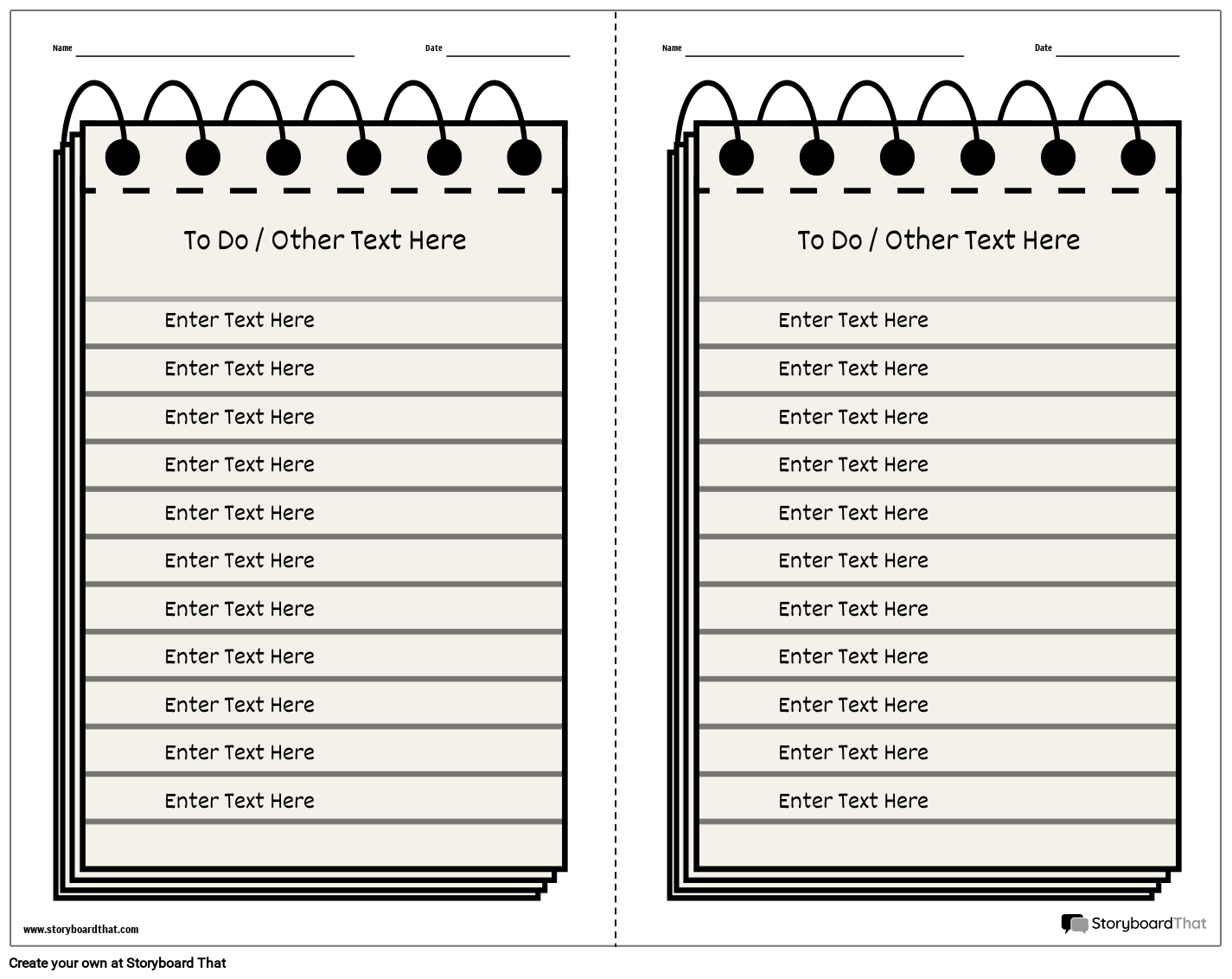 Name ____ Date ____

To Do / Other Text Here

Enter Text Here

Enter Text Here

Enter Text Here

Enter Text Here

Enter Text Here

Enter Text Here

Enter Text Here

Enter Text Here

Enter Text Here

Enter Text Here

Enter Text Here

www.storyboardthat.com

Name ____ Date ____

To Do / Other Text Here

Enter Text Here

Enter Text Here

Enter Text Here

Enter Text Here

Enter Text Here

Enter Text Here

Enter Text Here

Enter Text Here

Enter Text Here

Enter Text Here

Enter Text Here

StoryboardThat

Create your own at Storyboard That